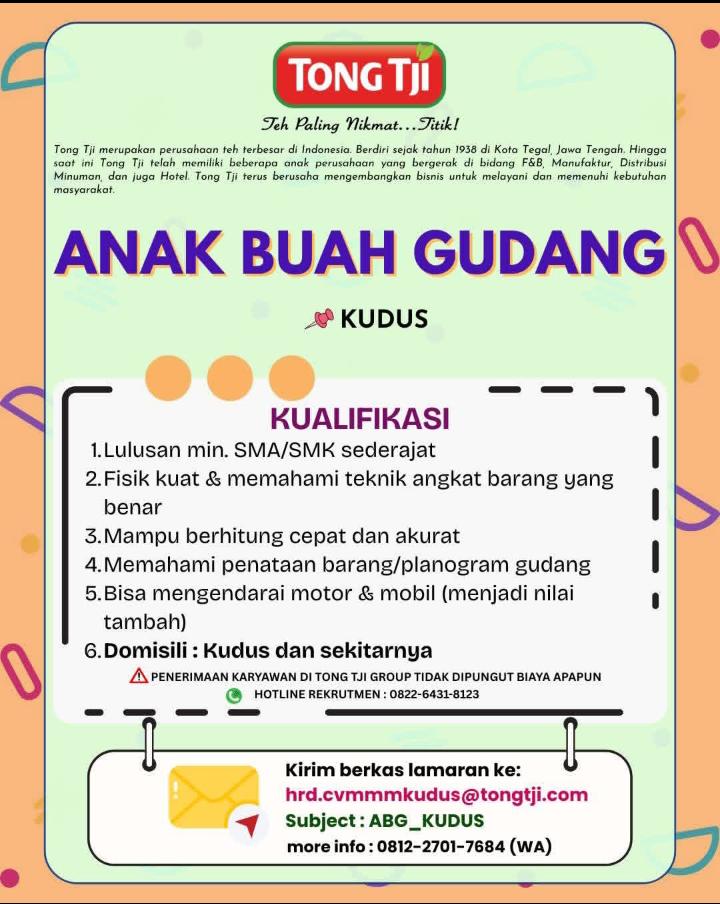 TONG TJI

Teh Paling Nikmat...Titik!

Tong Tji merupakan perusahaan teh terbesar di Indonesia. Berdiri sejak tahun 1938 di Kota Tegal, Jawa Tengah. Hingga saat ini Tong Tji telah memiliki beberapa anak perusahaan yang bergerak di bidang F&B, Manufaktur, Distribusi Minuman, dan juga Hotel. Tong Tji terus berusaha mengembangkan bisnis untuk melayani dan memenuhi kebutuhan masyarakat.

ANAK BUAH GUDANG

KUDUS

KUALIFIKASI

1. Lulusan min. SMA/SMK sederajat
2. Fisik kuat & memahami teknik angkat barang yang benar
3. Mampu berhitung cepat dan akurat
4. Memahami penataan barang/planogram gudang
5. Bisa mengendarai motor & mobil (menjadi nilai tambah)
6. Domisili : Kudus dan sekitarnya

PENERIMAAN KARYAWAN DI TONG TJI GROUP TIDAK DIPUNGUT BIAYA APAPUN
HOTLINE REKRUTMEN : 0822-6431-8123

Kirim berkas lamaran ke:
hrd.cvmmmkudus@tongtji.com
Subject : ABG_KUDUS
more info : 0812-2701-7684 (WA)